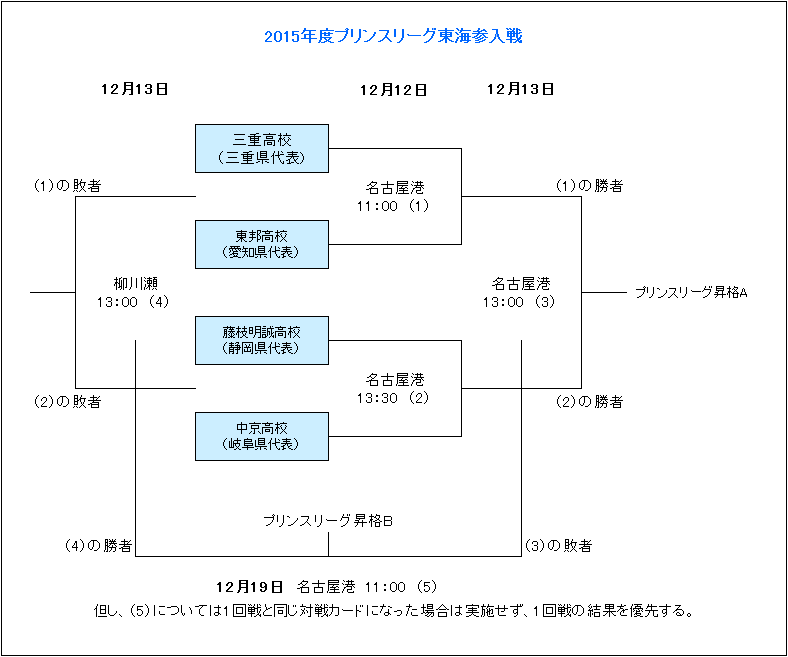 2015年度プリンスリーグ東海参入戦

12月13日

12月12日

12月13日

三重高校
（三重県代表）

(1)の敗者

名古屋港
11:00 (1)

(1)の勝者

東邦高校
（愛知県代表）

柳川瀬
13:00 (4)

名古屋港
13:00 (3)

プリンスリーグ昇格A

藤枝明誠高校
（静岡県代表）

名古屋港
13:30 (2)

(2)の敗者

(2)の勝者

中京高校
（岐阜県代表）

プリンスリーグ昇格B

(4)の勝者

(3)の敗者

12月19日 名古屋港 11:00 (5)

但し、(5)については1回戦と同じ対戦カードになった場合は実施せず、1回戦の結果を優先する。